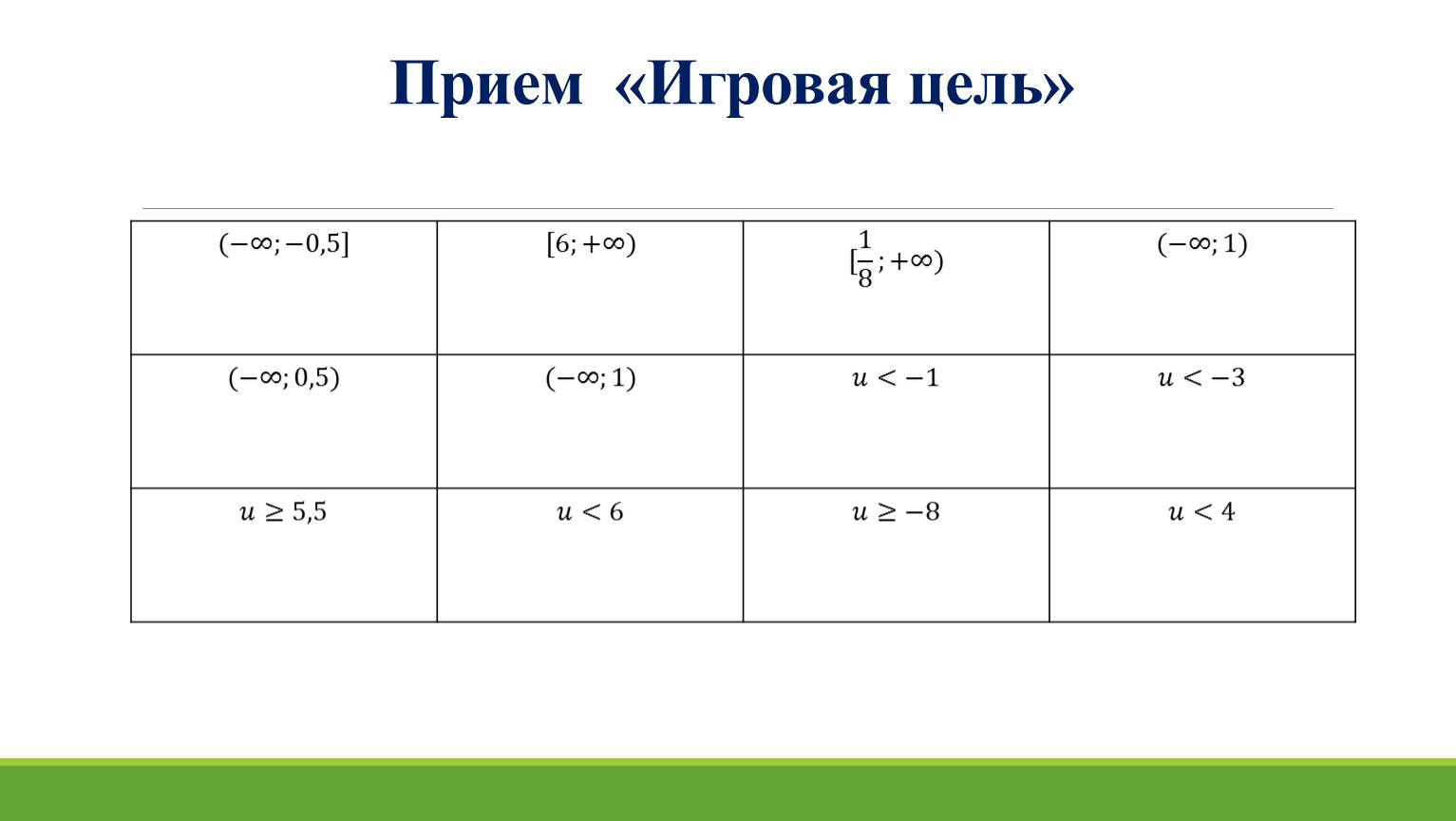 Прием «Игровая цель»

| $(-\infty; -0,5]$ | $[6; +\infty)$ | $[\frac{1}{8}; +\infty)$ | $(-\infty; 1)$ |
|---|---|---|---|
| $(-\infty; 0,5)$ | $(-\infty; 1)$ | $u < -1$ | $u < -3$ |
| $u \geq 5,5$ | $u < 6$ | $u \geq -8$ | $u < 4$ |